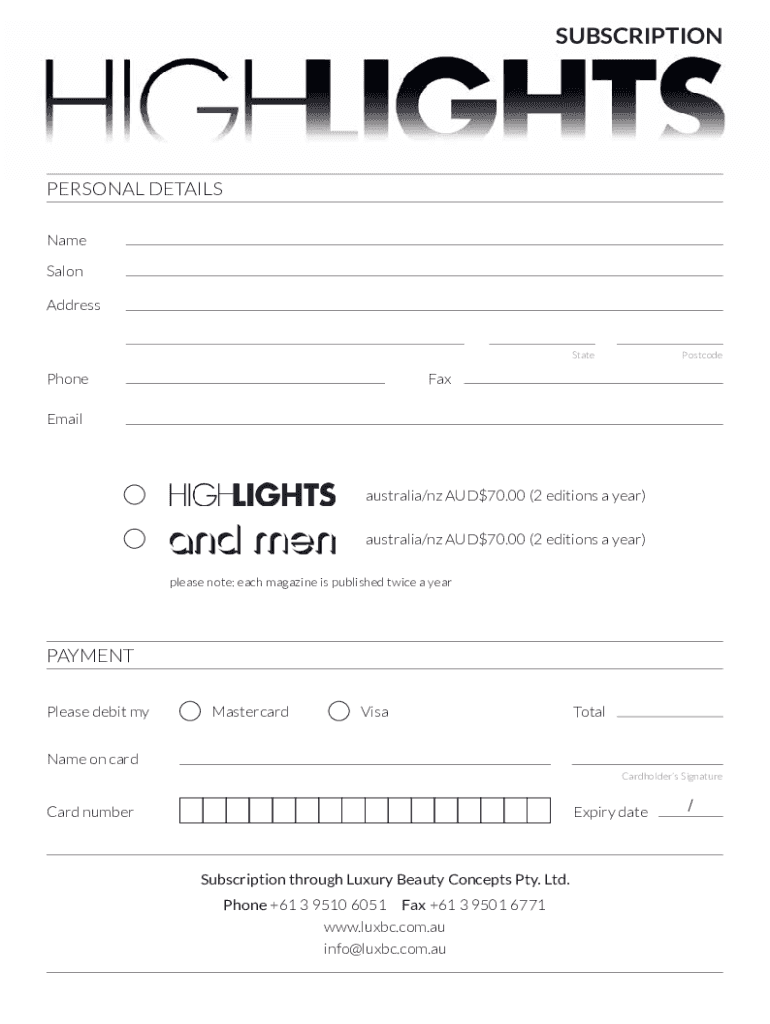 SUBSCRIPTION

HIGHLIGHTS

PERSONAL DETAILS

Name

Salon

Address

State Postcode

Phone Fax

Email

HIGHLIGHTS australia/nz AUD$70.00 (2 editions a year)

and men australia/nz AUD$70.00 (2 editions a year)

please note: each magazine is published twice a year

PAYMENT

Please debit my Mastercard Visa Total

Name on card

Cardholder's Signature

Card number Expiry date /

Subscription through Luxury Beauty Concepts Pty. Ltd.

Phone +61 3 9510 6051 Fax +61 3 9501 6771

www.luxbc.com.au

info@luxbc.com.au